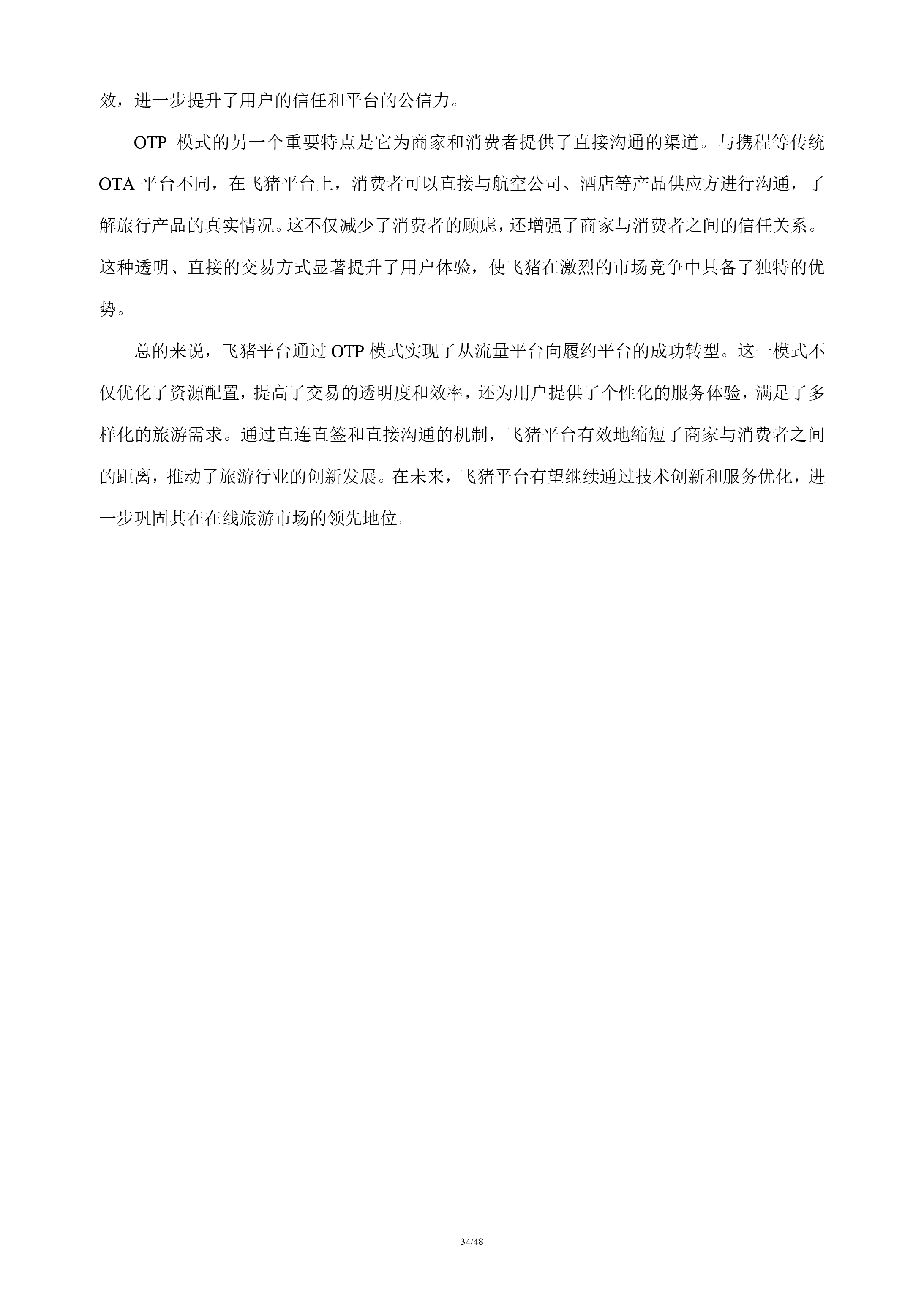 效，进一步提升了用户的信任和平台的公信力。

OTP 模式的另一个重要特点是它为商家和消费者提供了直接沟通的渠道。与携程等传统 OTA 平台不同，在飞猪平台上，消费者可以直接与航空公司、酒店等产品供应方进行沟通，了解旅行产品的真实情况。这不仅减少了消费者的顾虑，还增强了商家与消费者之间的信任关系。这种透明、直接的交易方式显著提升了用户体验，使飞猪在激烈的市场竞争中具备了独特的优势。

总的来说，飞猪平台通过 OTP 模式实现了从流量平台向履约平台的成功转型。这一模式不仅优化了资源配置，提高了交易的透明度和效率，还为用户提供了个性化的服务体验，满足了多样化的旅游需求。通过直连直签和直接沟通的机制，飞猪平台有效地缩短了商家与消费者之间的距离，推动了旅游行业的创新发展。在未来，飞猪平台有望继续通过技术创新和服务优化，进一步巩固其在在线旅游市场的领先地位。

34/48